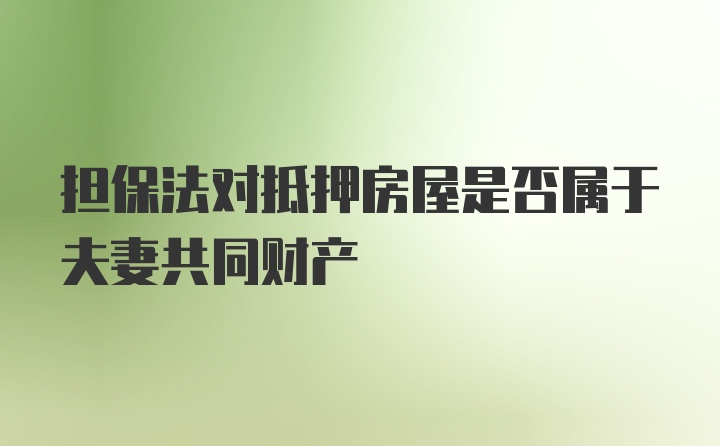 担保法对抵押房屋是否属于夫妻共同财产